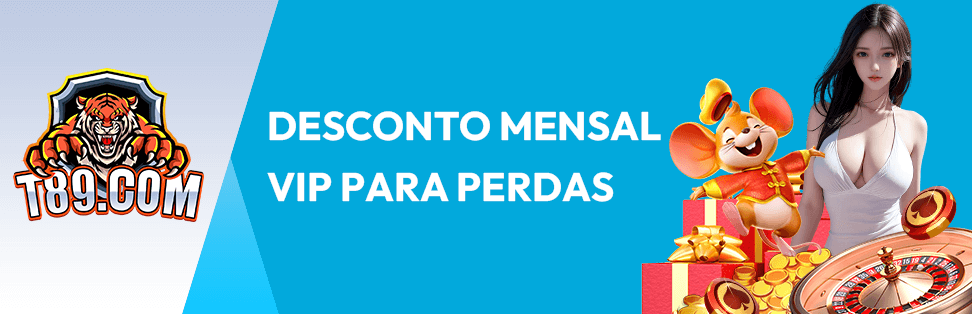 T89.COM

DESCONTO MENSAL
VIP PARA PERDAS